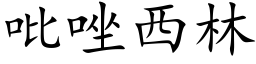 吡唑西林